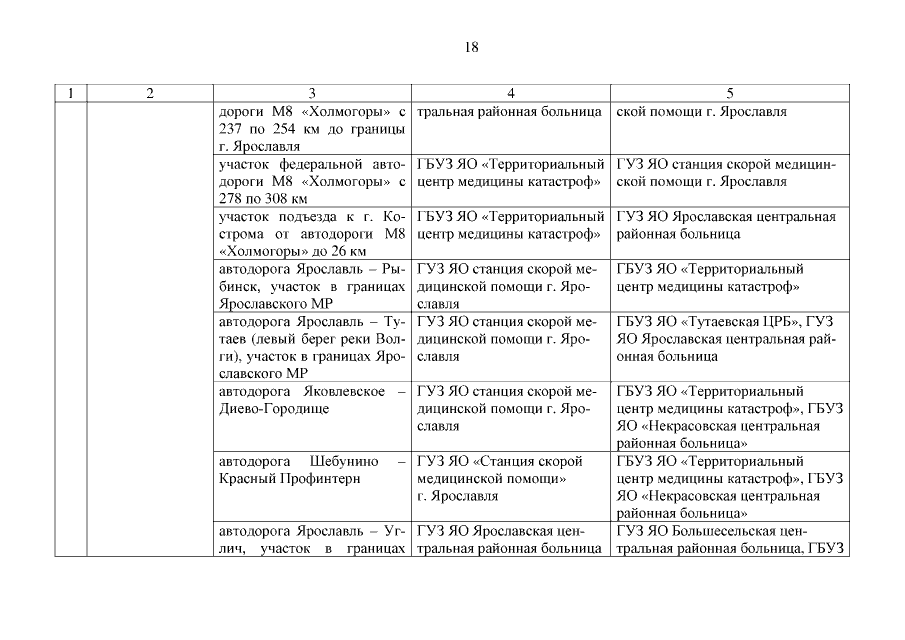 18

| 1 | 2 | 3 | 4 | 5 |
|---|---|---|---|---|
| | | дороги М8 «Холмогоры» с 237 по 254 км до границы г. Ярославля | тральная районная больница | ской помощи г. Ярославля |
| | | участок федеральной автодороги М8 «Холмогоры» с 278 по 308 км | ГБУЗ ЯО «Территориальный центр медицины катастроф» | ГУЗ ЯО станция скорой медицинской помощи г. Ярославля |
| | | участок подъезда к г. Кострома от автодороги М8 «Холмогоры» до 26 км | ГБУЗ ЯО «Территориальный центр медицины катастроф» | ГУЗ ЯО Ярославская центральная районная больница |
| | | автодорога Ярославль – Рыбинск, участок в границах Ярославского МР | ГУЗ ЯО станция скорой медицинской помощи г. Ярославля | ГБУЗ ЯО «Территориальный центр медицины катастроф» |
| | | автодорога Ярославль – Тутаев (левый берег реки Волги), участок в границах Ярославского МР | ГУЗ ЯО станция скорой медицинской помощи г. Ярославля | ГБУЗ ЯО «Тутаевская ЦРБ», ГУЗ ЯО Ярославская центральная районная больница |
| | | автодорога Яковлевское – Диево-Городище | ГУЗ ЯО станция скорой медицинской помощи г. Ярославля | ГБУЗ ЯО «Территориальный центр медицины катастроф», ГБУЗ ЯО «Некрасовская центральная районная больница» |
| | | автодорога Шебунино – Красный Профинтерн | ГУЗ ЯО «Станция скорой медицинской помощи» г. Ярославля | ГБУЗ ЯО «Территориальный центр медицины катастроф», ГБУЗ ЯО «Некрасовская центральная районная больница» |
| | | автодорога Ярославль – Углич, участок в границах | ГУЗ ЯО Ярославская центральная районная больница | ГУЗ ЯО Большесельская центральная районная больница, ГБУЗ |